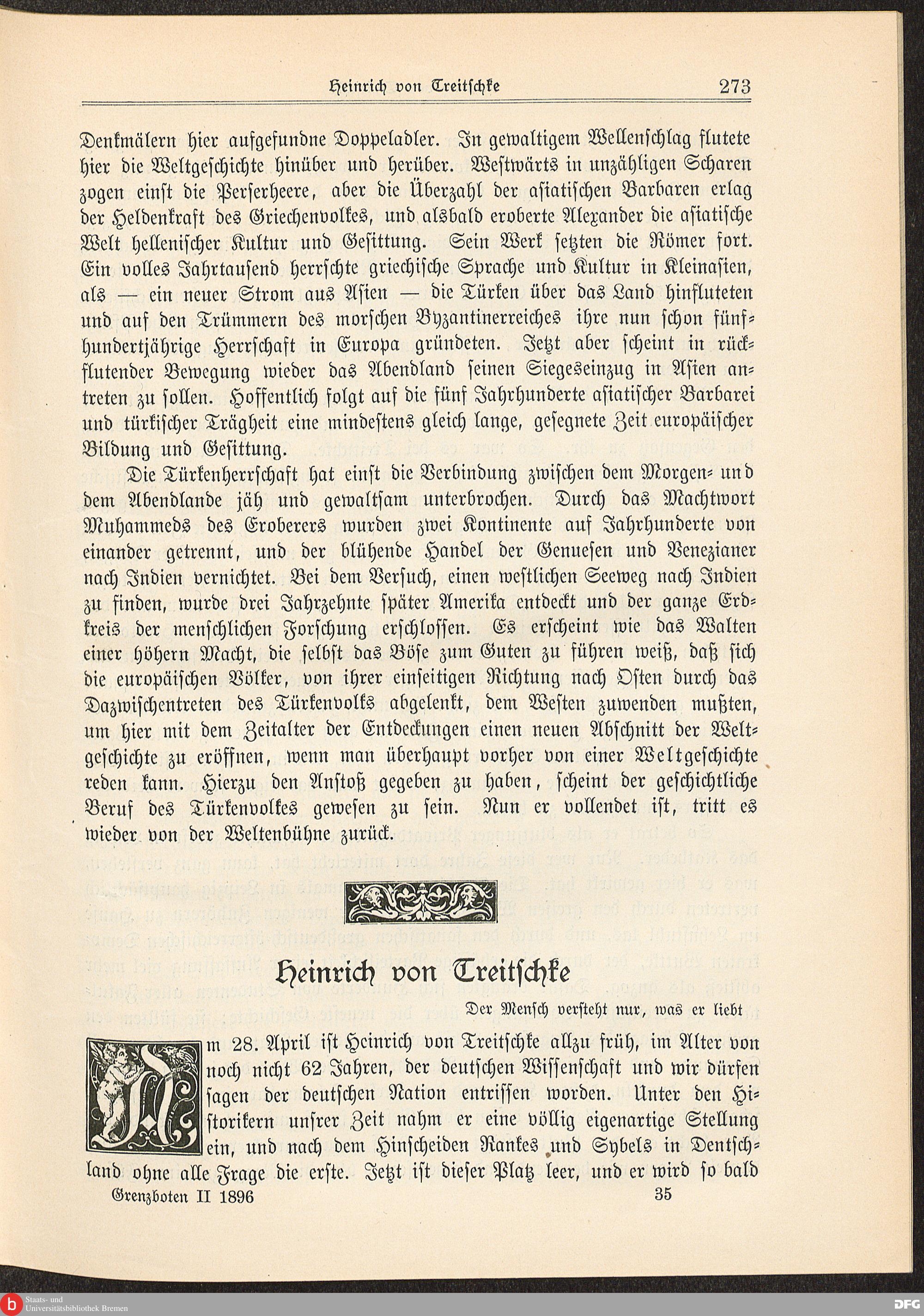 Heinrich von Treitschke 273

Denkmälern hier aufgefundne Doppeladler. In gewaltigem Wellenschlag flutete hier die Weltgeschichte hinüber und herüber. Westwärts in unzähligen Scharen zogen einst die Perserheere, aber die Überzahl der asiatischen Barbaren erlag der Heldenkraft des Griechenvolkes, und alsbald eroberte Alexander die asiatische Welt hellenischer Kultur und Gesittung. Sein Werk setzten die Römer fort. Ein volles Jahrtausend herrschte griechische Sprache und Kultur in Kleinasien, als — ein neuer Strom aus Asien — die Türken über das Land hinfluteten und auf den Trümmern des morschen Byzantinerreiches ihre nun schon fünfhundertjährige Herrschaft in Europa gründeten. Jetzt aber scheint in rückflutender Bewegung wieder das Abendland seinen Siegeseinzug in Asien antreten zu sollen. Hoffentlich folgt auf die fünf Jahrhunderte asiatischer Barbarei und türkischer Trägheit eine mindestens gleich lange, gesegnete Zeit europäischer Bildung und Gesittung.

Die Türkenherrschaft hat einst die Verbindung zwischen dem Morgen- und dem Abendlande jäh und gewaltsam unterbrochen. Durch das Machtwort Muhammeds des Eroberers wurden zwei Kontinente auf Jahrhunderte von einander getrennt, und der blühende Handel der Genuesen und Venezianer nach Indien vernichtet. Bei dem Versuch, einen westlichen Seeweg nach Indien zu finden, wurde drei Jahrzehnte später Amerika entdeckt und der ganze Erdkreis der menschlichen Forschung erschlossen. Es erscheint wie das Walten einer höhern Macht, die selbst das Böse zum Guten zu führen weiß, daß sich die europäischen Völker, von ihrer einseitigen Richtung nach Osten durch das Dazwischentreten des Türkenvolks abgelenkt, dem Westen zuwenden mußten, um hier mit dem Zeitalter der Entdeckungen einen neuen Abschnitt der Weltgeschichte zu eröffnen, wenn man überhaupt vorher von einer Weltgeschichte reden kann. Hierzu den Anstoß gegeben zu haben, scheint der geschichtliche Beruf des Türkenvolkes gewesen zu sein. Nun er vollendet ist, tritt es wieder von der Weltenbühne zurück.

Heinrich von Treitschke

Der Mensch versteht nur, was er liebt

Am 28. April ist Heinrich von Treitschke allzu früh, im Alter von noch nicht 62 Jahren, der deutschen Wissenschaft und wir dürfen sagen der deutschen Nation entrissen worden. Unter den Historikern unsrer Zeit nahm er eine völlig eigenartige Stellung ein, und nach dem Hinscheiden Rankes und Sybels in Dentschland ohne alle Frage die erste. Jetzt ist dieser Platz leer, und er wird so bald

Grenzboten II 1896 35

Staats- und Universitätsbibliothek Bremen

DFG